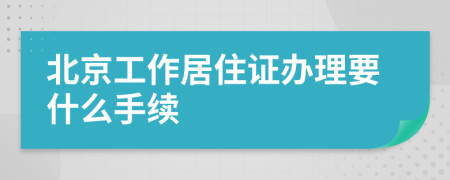 北京工作居住证办理要什么手续